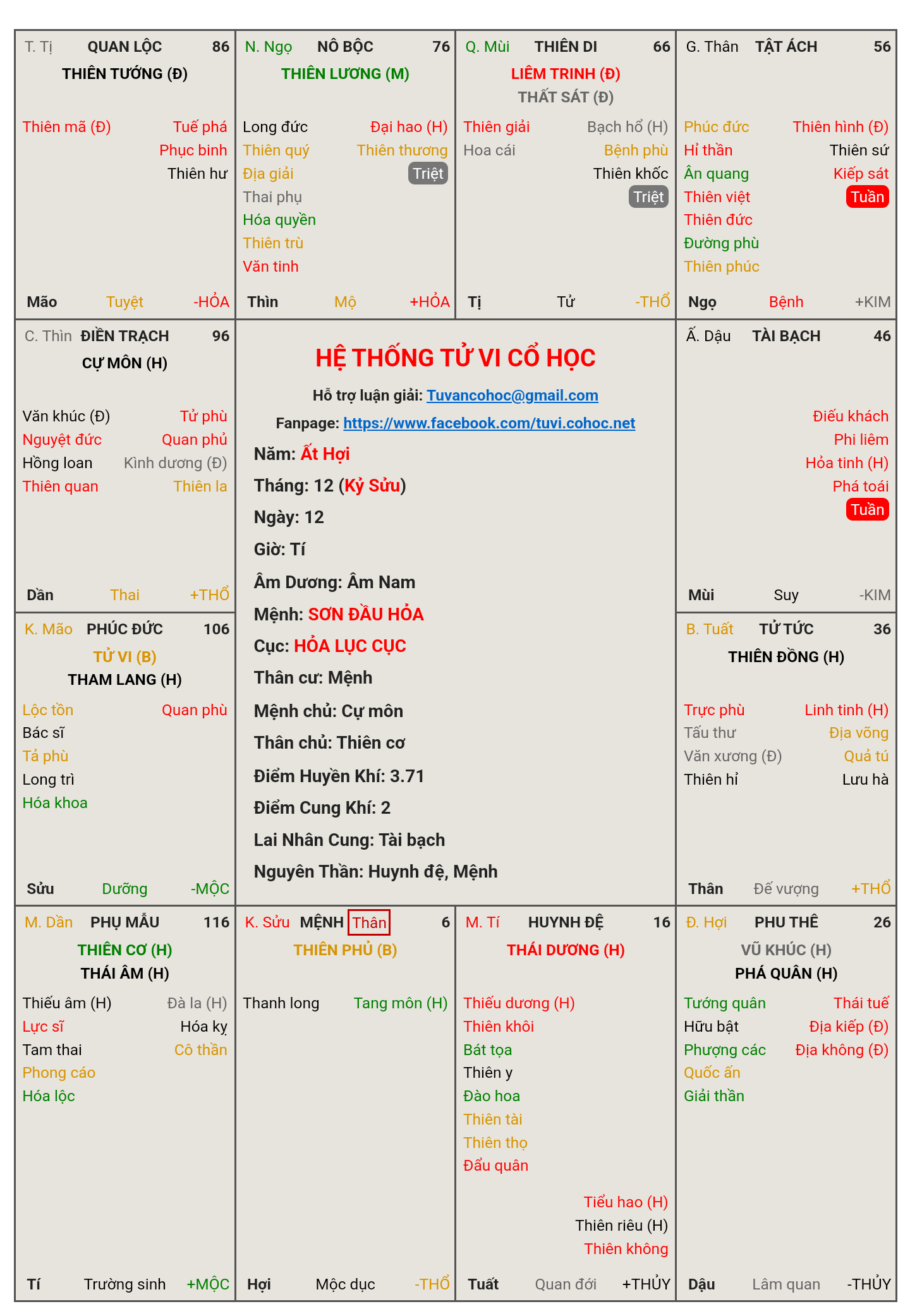 T. Tị QUAN LỘC 86
THIÊN TƯỚNG (Đ)
Thiên mã (Đ) Tuế phá
Phục binh
Thiên hư
Mão Tuyệt -HỎA

N. Ngọ NÔ BỘC 76
THIÊN LƯƠNG (M)
Long đức Đại hao (H)
Thiên quý Thiên thương
Địa giải Triệt
Thai phụ
Hóa quyền
Thiên trù
Văn tinh
Thìn Mộ +HỎA

Q. Mùi THIÊN DI 66
LIÊM TRINH (Đ)
THẤT SÁT (Đ)
Thiên giải Bạch hổ (H)
Hoa cái Bệnh phù
Thiên khốc
Triệt
Tị Tử -THỔ

G. Thân TẬT ÁCH 56
Phúc đức Thiên hình (Đ)
Hỉ thần Thiên sứ
Ân quang Kiếp sát
Thiên việt Tuần
Thiên đức
Đường phù
Thiên phúc
Ngọ Bệnh +KIM

C. Thìn ĐIỀN TRẠCH 96
CỰ MÔN (H)
Văn khúc (Đ) Tử phù
Nguyệt đức Quan phủ
Hồng loan Kình dương (Đ)
Thiên quan Thiên la
Dần Thai +THỔ

HỆ THỐNG TỬ VI CỔ HỌC
Hỗ trợ luận giải: Tuvancohoc@gmail.com
Fanpage: https://www.facebook.com/tuvi.cohoc.net
Năm: Ất Hợi
Tháng: 12 (Kỷ Sửu)
Ngày: 12
Giờ: Tí
Âm Dương: Âm Nam
Mệnh: SƠN ĐẦU HỎA
Cục: HỎA LỤC CỤC
Thân cư: Mệnh
Mệnh chủ: Cự môn
Thân chủ: Thiên cơ
Điểm Huyền Khí: 3.71
Điểm Cung Khí: 2
Lai Nhân Cung: Tài bạch
Nguyên Thần: Huynh đệ, Mệnh

Ấ. Dậu TÀI BẠCH 46
Điếu khách
Phi liêm
Hỏa tinh (H)
Phá toái
Tuần
Mùi Suy -KIM

K. Mão PHÚC ĐỨC 106
TỬ VI (B)
THAM LANG (H)
Lộc tồn Quan phù
Bác sĩ
Tả phù
Long trì
Hóa khoa
Sửu Dưỡng -MỘC

B. Tuất TỬ TỨC 36
THIÊN ĐỒNG (H)
Trực phù Linh tinh (H)
Tấu thư Địa võng
Văn xương (Đ) Quả tú
Thiên hỉ Lưu hà
Thân Đế vượng +THỔ

M. Dần PHỤ MẪU 116
THIÊN CƠ (H)
THÁI ÂM (H)
Thiếu âm (H) Đà la (H)
Lực sĩ Hóa kỵ
Tam thai Cô thần
Phong cáo
Hóa lộc
Tí Trường sinh +MỘC

K. Sửu MỆNH Thân 6
THIÊN PHỦ (B)
Thanh long Tang môn (H)
Hợi Mộc dục -THỔ

M. Tí HUYNH ĐỆ 16
THÁI DƯƠNG (H)
Thiếu dương (H)
Thiên khôi
Bát tọa
Thiên y
Đào hoa
Thiên tài
Thiên thọ
Đẩu quân
Tiểu hao (H)
Thiên riêu (H)
Thiên không
Tuất Quan đới +THỦY

Đ. Hợi PHU THÊ 26
VŨ KHÚC (H)
PHÁ QUÂN (H)
Tướng quân Thái tuế
Hữu bật Địa kiếp (Đ)
Phượng các Địa không (Đ)
Quốc ấn
Giải thần
Dậu Lâm quan -THỦY